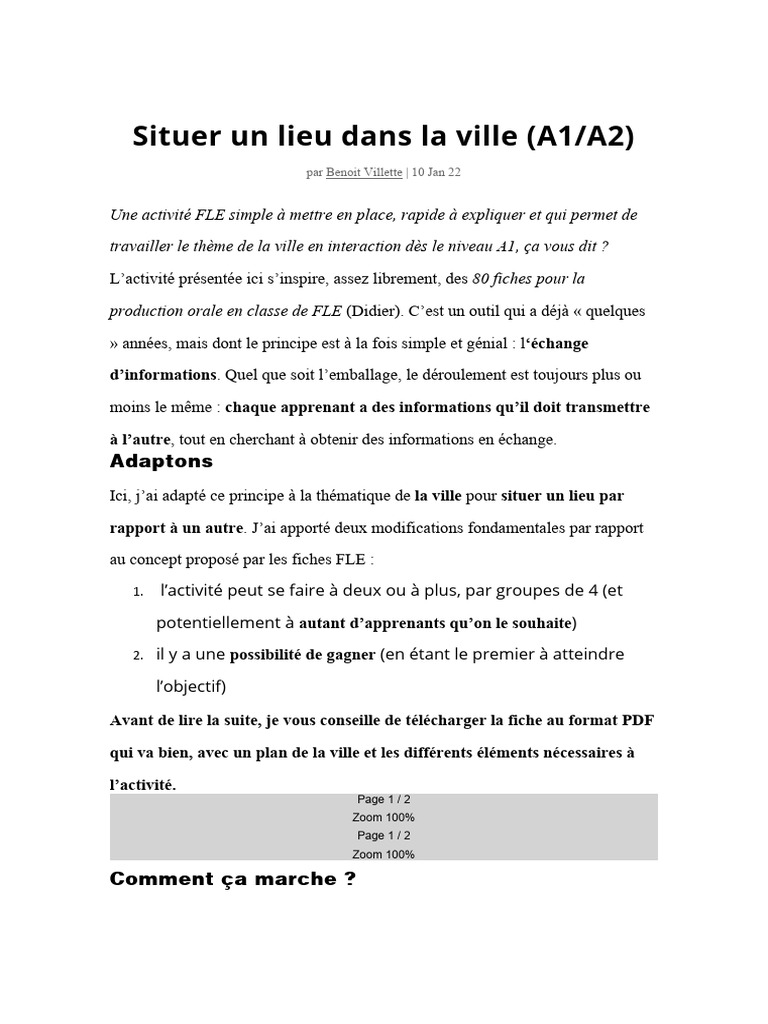 Situer un lieu dans la ville (A1/A2)

par Benoit Villette | 10 Jan 22

Une activité FLE simple à mettre en place, rapide à expliquer et qui permet de travailler le thème de la ville en interaction dès le niveau A1, ça vous dit ? L'activité présentée ici s'inspire, assez librement, des 80 fiches pour la production orale en classe de FLE (Didier). C'est un outil qui a déjà « quelques » années, mais dont le principe est à la fois simple et génial : l'échange d'informations. Quel que soit l'emballage, le déroulement est toujours plus ou moins le même : chaque apprenant a des informations qu'il doit transmettre à l'autre, tout en cherchant à obtenir des informations en échange.

Adaptons

Ici, j'ai adapté ce principe à la thématique de la ville pour situer un lieu par rapport à un autre. J'ai apporté deux modifications fondamentales par rapport au concept proposé par les fiches FLE :

1. l'activité peut se faire à deux ou à plus, par groupes de 4 (et potentiellement à autant d'apprenants qu'on le souhaite)
2. il y a une possibilité de gagner (en étant le premier à atteindre l'objectif)

Avant de lire la suite, je vous conseille de télécharger la fiche au format PDF qui va bien, avec un plan de la ville et les différents éléments nécessaires à l'activité.

Page 1 / 2
Zoom 100%
Page 1 / 2
Zoom 100%

Comment ça marche ?